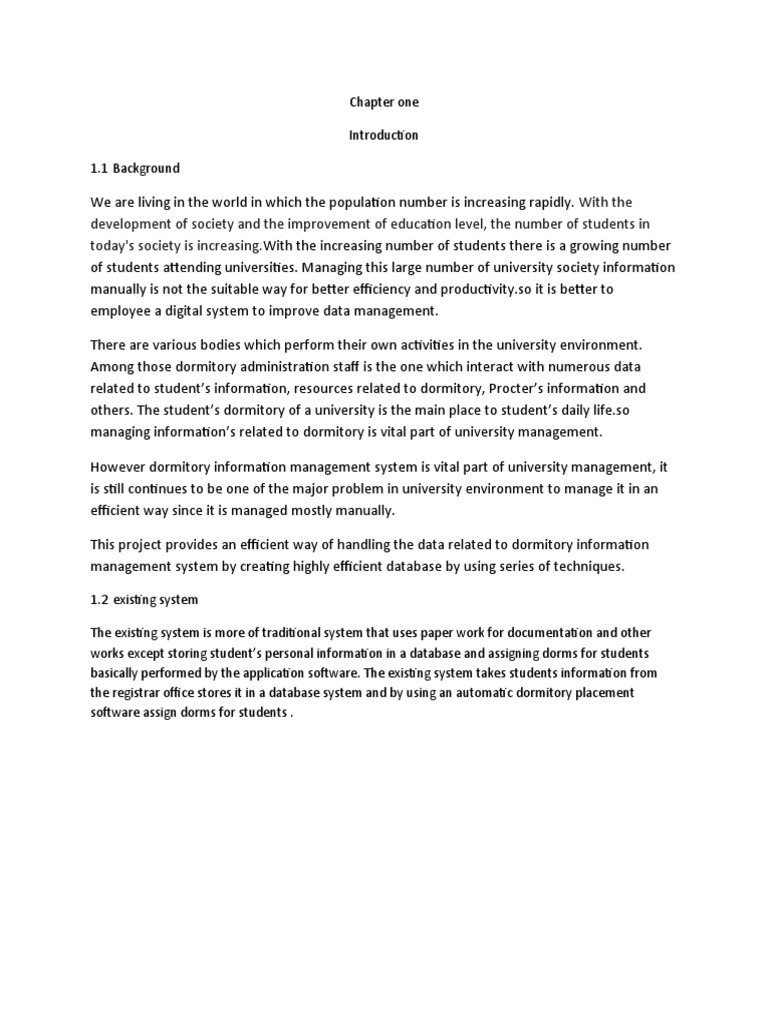 Chapter one

Introduction

1.1 Background

We are living in the world in which the population number is increasing rapidly. With the development of society and the improvement of education level, the number of students in today's society is increasing.With the increasing number of students there is a growing number of students attending universities. Managing this large number of university society information manually is not the suitable way for better efficiency and productivity.so it is better to employee a digital system to improve data management.

There are various bodies which perform their own activities in the university environment. Among those dormitory administration staff is the one which interact with numerous data related to student's information, resources related to dormitory, Procter's information and others. The student's dormitory of a university is the main place to student's daily life.so managing information's related to dormitory is vital part of university management.

However dormitory information management system is vital part of university management, it is still continues to be one of the major problem in university environment to manage it in an efficient way since it is managed mostly manually.

This project provides an efficient way of handling the data related to dormitory information management system by creating highly efficient database by using series of techniques.

1.2 existing system

The existing system is more of traditional system that uses paper work for documentation and other works except storing student's personal information in a database and assigning dorms for students basically performed by the application software. The existing system takes students information from the registrar office stores it in a database system and by using an automatic dormitory placement software assign dorms for students .